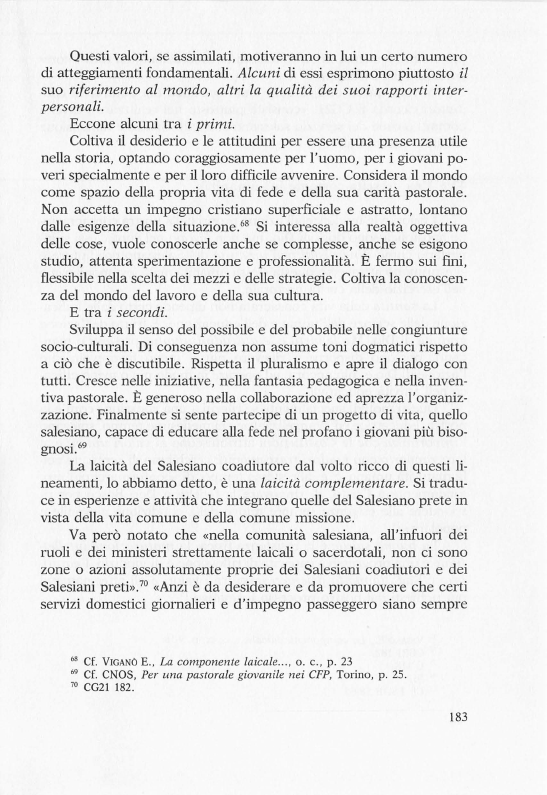 Questi valori, se assimilati, motiveranno in lui un certo numero di atteggiamenti fondamentali. Alcuni di essi esprimono piuttosto il suo riferimento al mondo, altri la qualità dei suoi rapporti interpersonali.

Eccone alcuni tra i primi.

Coltiva il desiderio e le attitudini per essere una presenza utile nella storia, optando coraggiosamente per l'uomo, per i giovani poveri specialmente e per il loro difficile avvenire. Considera il mondo come spazio della propria vita di fede e della sua carità pastorale. Non accetta un impegno cristiano superficiale e astratto, lontano dalle esigenze della situazione.$^{68}$ Si interessa alla realtà oggettiva delle cose, vuole conoscerle anche se complesse, anche se esigono studio, attenta sperimentazione e professionalità. È fermo sui fini, flessibile nella scelta dei mezzi e delle strategie. Coltiva la conoscenza del mondo del lavoro e della sua cultura.

E tra i secondi.

Sviluppa il senso del possibile e del probabile nelle congiunture socio-culturali. Di conseguenza non assume toni dogmatici rispetto a ciò che è discutibile. Rispetta il pluralismo e apre il dialogo con tutti. Cresce nelle iniziative, nella fantasia pedagogica e nella inventiva pastorale. È generoso nella collaborazione ed aprezza l'organizzazione. Finalmente si sente partecipe di un progetto di vita, quello salesiano, capace di educare alla fede nel profano i giovani più bisognosi.$^{69}$

La laicità del Salesiano coadiutore dal volto ricco di questi lineamenti, lo abbiamo detto, è una laicità complementare. Si traduce in esperienze e attività che integrano quelle del Salesiano prete in vista della vita comune e della comune missione.

Va però notato che «nella comunità salesiana, all'infuori dei ruoli e dei ministeri strettamente laicali o sacerdotali, non ci sono zone o azioni assolutamente proprie dei Salesiani coadiutori e dei Salesiani preti».$^{70}$ «Anzi è da desiderare e da promuovere che certi servizi domestici giornalieri e d'impegno passeggero siano sempre

$^{68}$ Cf. VIGANÒ E., La componente laicale..., o. c., p. 23
$^{69}$ Cf. CNOS, Per una pastorale giovanile nei CFP, Torino, p. 25.
$^{70}$ CG21 182.

183